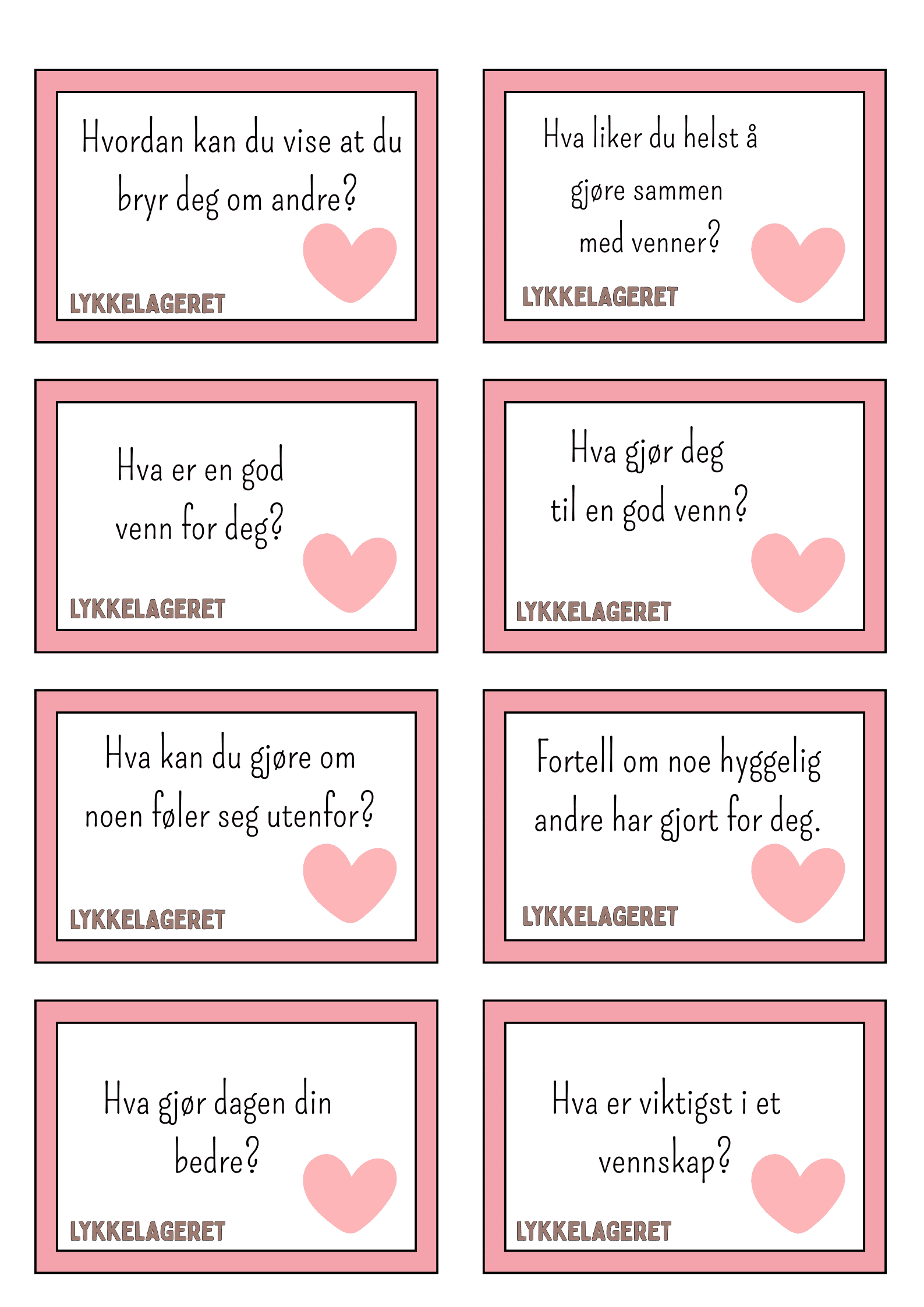 Hvordan kan du vise at du bryr deg om andre?

LYKKELAGERET

Hva liker du helst å gjøre sammen med venner?

LYKKELAGERET

Hva er en god venn for deg?

LYKKELAGERET

Hva gjør deg til en god venn?

LYKKELAGERET

Hva kan du gjøre om noen føler seg utenfor?

LYKKELAGERET

Fortell om noe hyggelig andre har gjort for deg.

LYKKELAGERET

Hva gjør dagen din bedre?

LYKKELAGERET

Hva er viktigst i et vennskap?

LYKKELAGERET